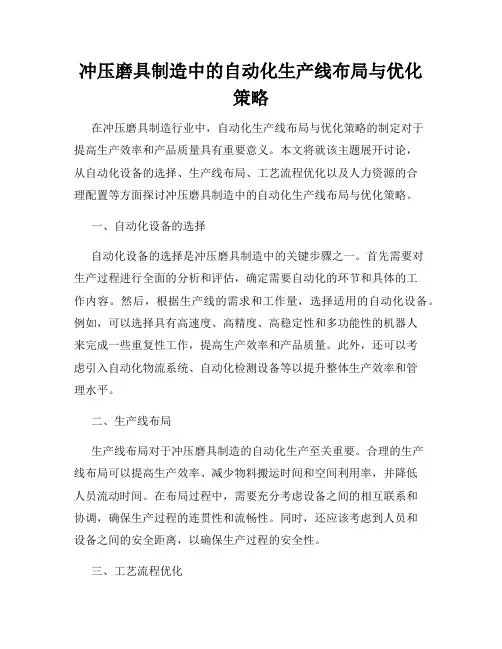 冲压磨具制造中的自动化生产线布局与优化策略

在冲压磨具制造行业中，自动化生产线布局与优化策略的制定对于提高生产效率和产品质量具有重要意义。本文将就该主题展开讨论，从自动化设备的选择、生产线布局、工艺流程优化以及人力资源的合理配置等方面探讨冲压磨具制造中的自动化生产线布局与优化策略。

一、自动化设备的选择

自动化设备的选择是冲压磨具制造中的关键步骤之一。首先需要对生产过程进行全面的分析和评估，确定需要自动化的环节和具体的工作内容。然后，根据生产线的需求和工作量，选择适用的自动化设备。例如，可以选择具有高速度、高精度、高稳定性和多功能性的机器人来完成一些重复性工作，提高生产效率和产品质量。此外，还可以考虑引入自动化物流系统、自动化检测设备等以提升整体生产效率和管理水平。

二、生产线布局

生产线布局对于冲压磨具制造的自动化生产至关重要。合理的生产线布局可以提高生产效率、减少物料搬运时间和空间利用率，并降低人员流动时间。在布局过程中，需要充分考虑设备之间的相互联系和协调，确保生产过程的连贯性和流畅性。同时，还应该考虑到人员和设备之间的安全距离，以确保生产过程的安全性。

三、工艺流程优化